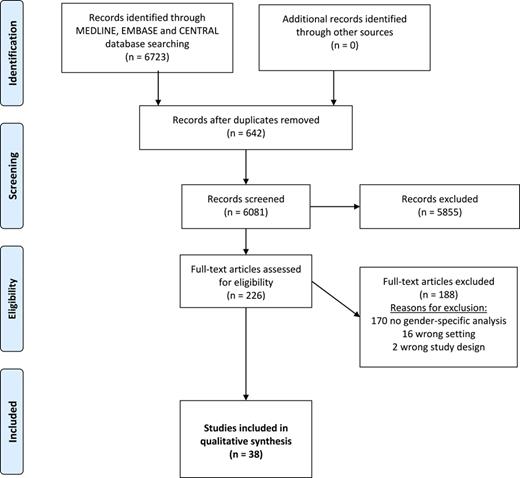 Identification

Records identified through MEDLINE, EMBASE and CENTRAL database searching (n = 6723)

Additional records identified through other sources (n = 0)

Screening

Records after duplicates removed (n = 642)

Records screened (n = 6081)

Records excluded (n = 5855)

Eligibility

Full-text articles assessed for eligibility (n = 226)

Full-text articles excluded (n = 188)
Reasons for exclusion:
170 no gender-specific analysis
16 wrong setting
2 wrong study design

Included

Studies included in qualitative synthesis (n = 38)